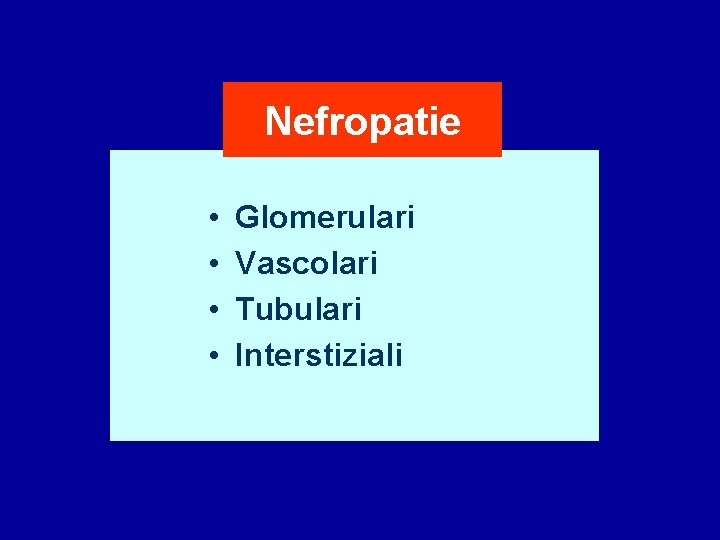 Nefropatie

• Glomerulari
• Vascolari
• Tubulari
• Interstiziali